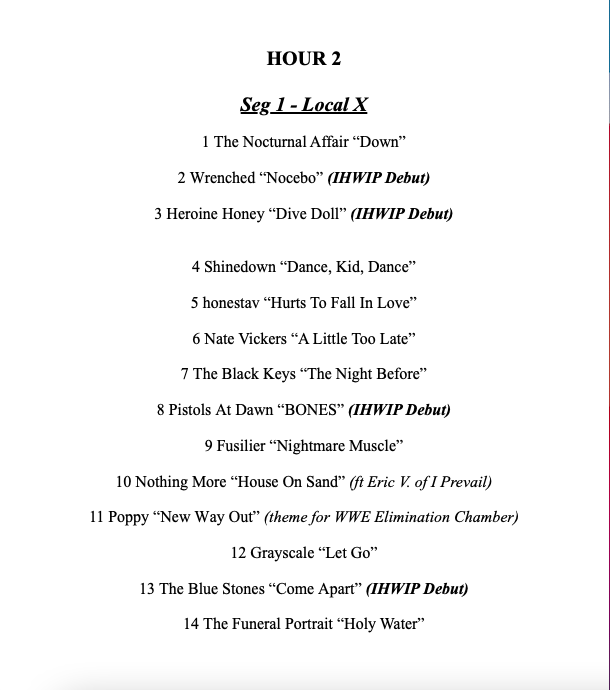 HOUR 2

Seg 1 - Local X

1 The Nocturnal Affair “Down”

2 Wrenched “Nocebo” (IHWIP Debut)

3 Heroine Honey “Dive Doll” (IHWIP Debut)

4 Shinedown “Dance, Kid, Dance”

5 honestav “Hurts To Fall In Love”

6 Nate Vickers “A Little Too Late”

7 The Black Keys “The Night Before”

8 Pistols At Dawn “BONES” (IHWIP Debut)

9 Fusilier “Nightmare Muscle”

10 Nothing More “House On Sand” (ft Eric V. of I Prevail)

11 Poppy “New Way Out” (theme for WWE Elimination Chamber)

12 Grayscale “Let Go”

13 The Blue Stones “Come Apart” (IHWIP Debut)

14 The Funeral Portrait “Holy Water”